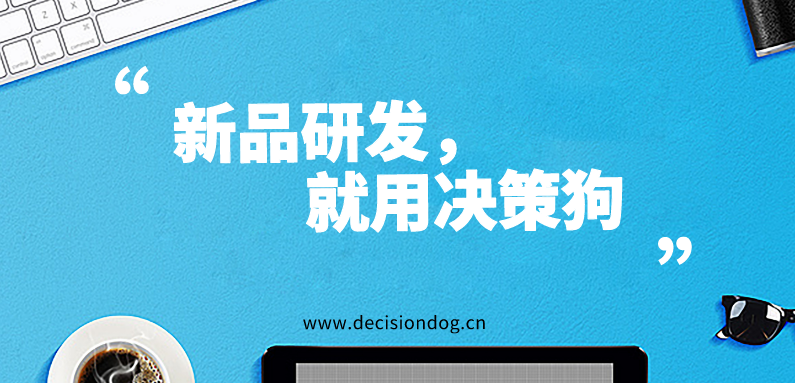 “
新品研发，
就用决策狗
”

www.decisiondog.cn